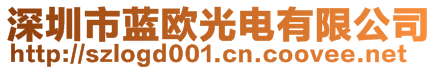 深圳市蓝欧光电有限公司
http://szlogd001.cn.coovee.net